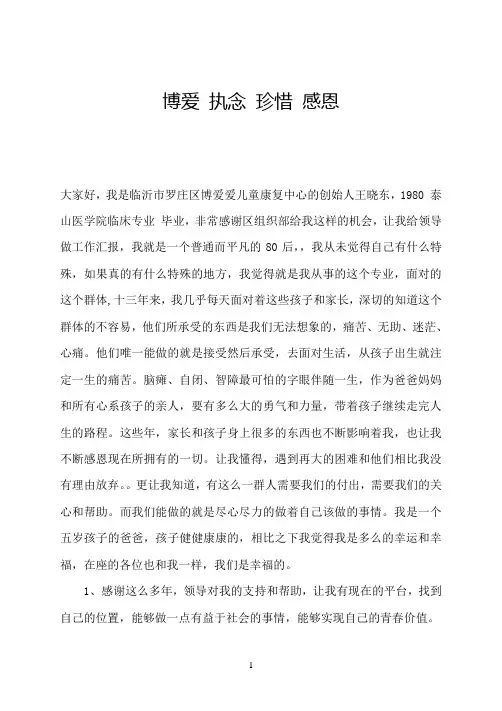 博爱 执念 珍惜 感恩

大家好，我是临沂市罗庄区博爱爱儿童康复中心的创始人王晓东，1980 泰山医学院临床专业 毕业，非常感谢区组织部给我这样的机会，让我给领导做工作汇报，我就是一个普通而平凡的 80 后，，我从未觉得自己有什么特殊，如果真的有什么特殊的地方，我觉得就是我从事的这个专业，面对的这个群体,十三年来，我几乎每天面对着这些孩子和家长，深切的知道这个群体的不容易，他们所承受的东西是我们无法想象的，痛苦、无助、迷茫、心痛。他们唯一能做的就是接受然后承受，去面对生活，从孩子出生就注定一生的痛苦。脑瘫、自闭、智障最可怕的字眼伴随一生，作为爸爸妈妈和所有心系孩子的亲人，要有多么大的勇气和力量，带着孩子继续走完人生的路程。这些年，家长和孩子身上很多的东西也不断影响着我，也让我不断感恩现在所拥有的一切。让我懂得，遇到再大的困难和他们相比我没有理由放弃。。更让我知道，有这么一群人需要我们的付出，需要我们的关心和帮助。而我们能做的就是尽心尽力的做着自己该做的事情。我是一个五岁孩子的爸爸，孩子健健康康的，相比之下我觉得我是多么的幸运和幸福，在座的各位也和我一样，我们是幸福的。

1、感谢这么多年，领导对我的支持和帮助，让我有现在的平台，找到自己的位置，能够做一点有益于社会的事情，能够实现自己的青春价值。

1